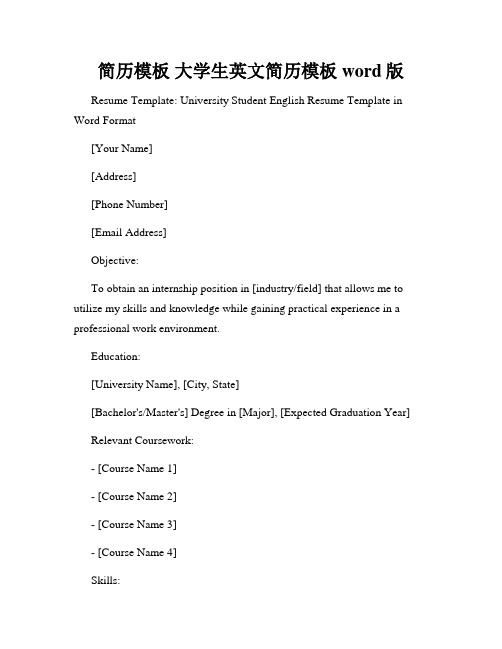 简历模板 大学生英文简历模板 word 版

Resume Template: University Student English Resume Template in Word Format

[Your Name]

[Address]

[Phone Number]

[Email Address]

Objective:

To obtain an internship position in [industry/field] that allows me to utilize my skills and knowledge while gaining practical experience in a professional work environment.

Education:

[University Name], [City, State]

[Bachelor's/Master's] Degree in [Major], [Expected Graduation Year]

Relevant Coursework:

- [Course Name 1]

- [Course Name 2]

- [Course Name 3]

- [Course Name 4]

Skills: